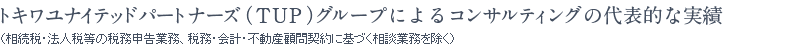 トキワユナイテッドパートナーズ（TUP）グループによるコンサルティングの代表的な実績
（相続税・法人税等の税務申告業務、税務・会計・不動産顧問契約に基づく相談業務を除く）